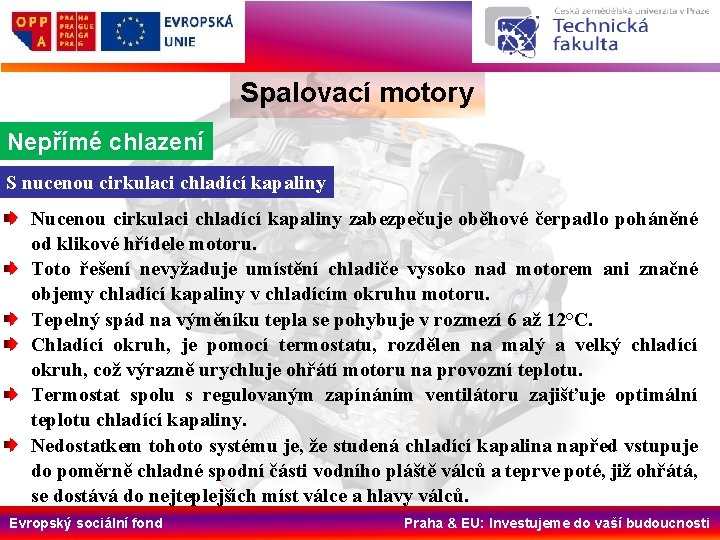 OPP A

PRA HA
PRA GUE
PRA GA
PRA G

EVROPSKÁ UNIE

Česká zemědělská univerzita v Praze
Technická fakulta

Spalovací motory

Nepřímé chlazení

S nucenou cirkulaci chladící kapaliny

Nucenou cirkulaci chladící kapaliny zabezpečuje oběhové čerpadlo poháněné od klikové hřídele motoru.

Toto řešení nevyžaduje umístění chladiče vysoko nad motorem ani značné objemy chladící kapaliny v chladícím okruhu motoru.

Tepelný spád na výměníku tepla se pohybuje v rozmezí 6 až 12°C.

Chladící okruh, je pomocí termostatu, rozdělen na malý a velký chladící okruh, což výrazně urychluje ohřátí motoru na provozní teplotu.

Termostat spolu s regulovaným zapínáním ventilátoru zajišťuje optimální teplotu chladící kapaliny.

Nedostatkem tohoto systému je, že studená chladící kapalina napřed vstupuje do poměrně chladné spodní části vodního pláště válců a teprve poté, již ohřátá, se dostává do nejteplejších míst válce a hlavy válců.

Evropský sociální fond

Praha & EU: Investujeme do vaší budoucnosti